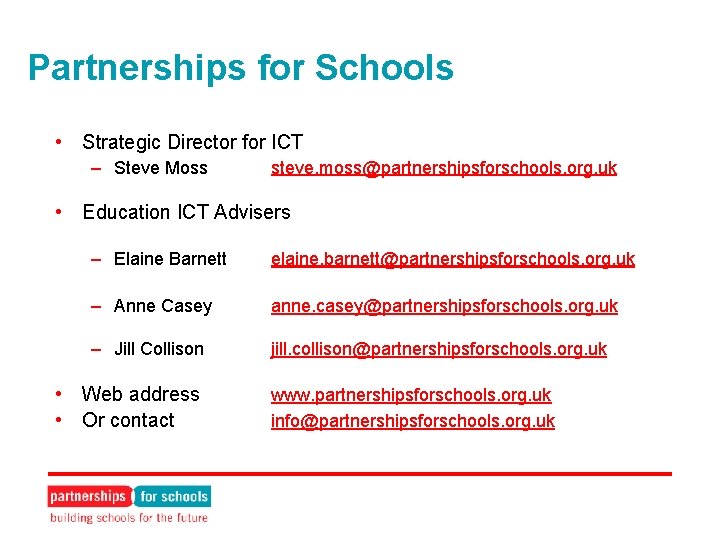 Partnerships for Schools

• Strategic Director for ICT
 – Steve Moss steve.moss@partnershipsforschools.org.uk

• Education ICT Advisers

 – Elaine Barnett elaine.barnett@partnershipsforschools.org.uk

 – Anne Casey anne.casey@partnershipsforschools.org.uk

 – Jill Collison jill.collison@partnershipsforschools.org.uk

• Web address www.partnershipsforschools.org.uk
• Or contact info@partnershipsforschools.org.uk

partnerships for schools
building schools for the future